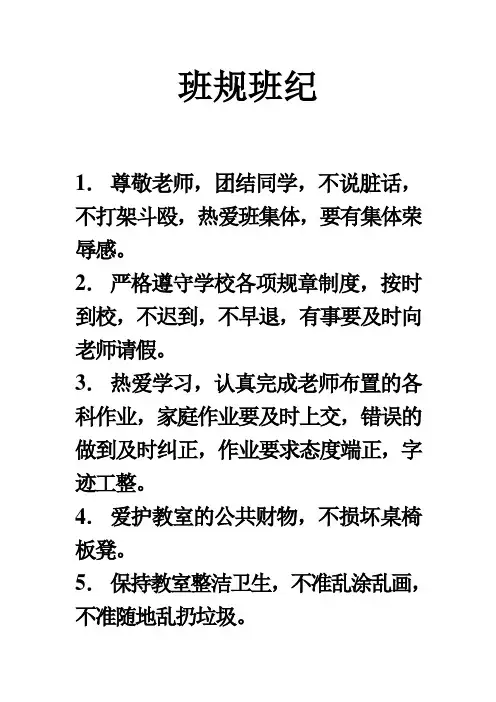 班规班纪

1. 尊敬老师，团结同学，不说脏话，不打架斗殴，热爱班集体，要有集体荣辱感。

2. 严格遵守学校各项规章制度，按时到校，不迟到，不早退，有事要及时向老师请假。

3. 热爱学习，认真完成老师布置的各科作业，家庭作业要及时上交，错误的做到及时纠正，作业要求态度端正，字迹工整。

4. 爱护教室的公共财物，不损坏桌椅板凳。

5. 保持教室整洁卫生，不准乱涂乱画，不准随地乱扔垃圾。